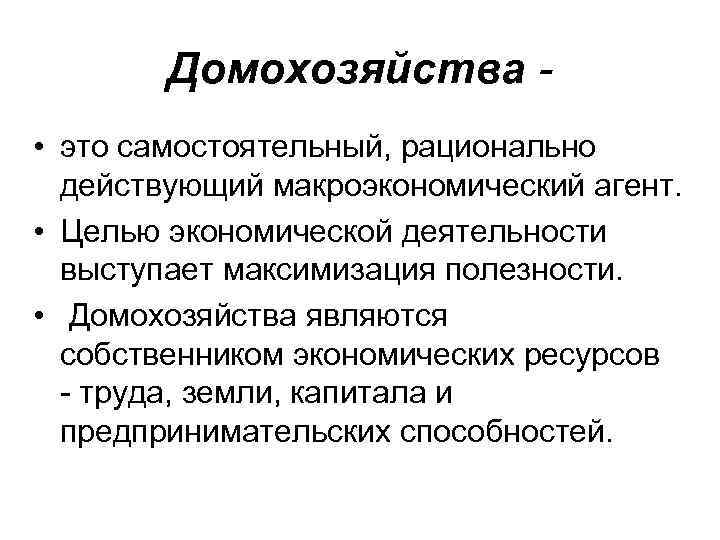 Домохозяйства -

• это самостоятельный, рационально действующий макроэкономический агент.

• Целью экономической деятельности выступает максимизация полезности.

• Домохозяйства являются собственником экономических ресурсов - труда, земли, капитала и предпринимательских способностей.